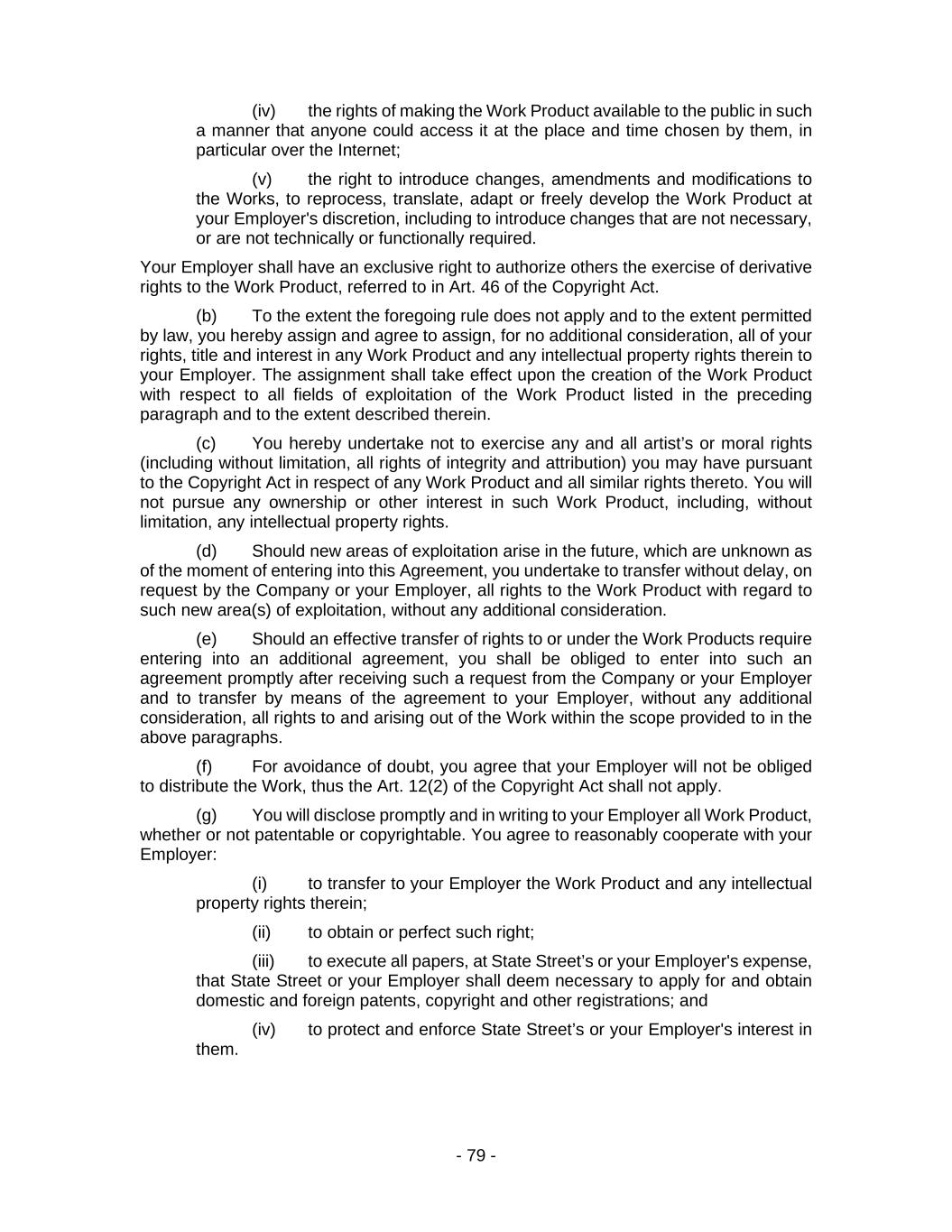 (iv) the rights of making the Work Product available to the public in such a manner that anyone could access it at the place and time chosen by them, in particular over the Internet;

(v) the right to introduce changes, amendments and modifications to the Works, to reprocess, translate, adapt or freely develop the Work Product at your Employer's discretion, including to introduce changes that are not necessary, or are not technically or functionally required.

Your Employer shall have an exclusive right to authorize others the exercise of derivative rights to the Work Product, referred to in Art. 46 of the Copyright Act.

(b) To the extent the foregoing rule does not apply and to the extent permitted by law, you hereby assign and agree to assign, for no additional consideration, all of your rights, title and interest in any Work Product and any intellectual property rights therein to your Employer. The assignment shall take effect upon the creation of the Work Product with respect to all fields of exploitation of the Work Product listed in the preceding paragraph and to the extent described therein.

(c) You hereby undertake not to exercise any and all artist's or moral rights (including without limitation, all rights of integrity and attribution) you may have pursuant to the Copyright Act in respect of any Work Product and all similar rights thereto. You will not pursue any ownership or other interest in such Work Product, including, without limitation, any intellectual property rights.

(d) Should new areas of exploitation arise in the future, which are unknown as of the moment of entering into this Agreement, you undertake to transfer without delay, on request by the Company or your Employer, all rights to the Work Product with regard to such new area(s) of exploitation, without any additional consideration.

(e) Should an effective transfer of rights to or under the Work Products require entering into an additional agreement, you shall be obliged to enter into such an agreement promptly after receiving such a request from the Company or your Employer and to transfer by means of the agreement to your Employer, without any additional consideration, all rights to and arising out of the Work within the scope provided to in the above paragraphs.

(f) For avoidance of doubt, you agree that your Employer will not be obliged to distribute the Work, thus the Art. 12(2) of the Copyright Act shall not apply.

(g) You will disclose promptly and in writing to your Employer all Work Product, whether or not patentable or copyrightable. You agree to reasonably cooperate with your Employer:

(i) to transfer to your Employer the Work Product and any intellectual property rights therein;

(ii) to obtain or perfect such right;

(iii) to execute all papers, at State Street's or your Employer's expense, that State Street or your Employer shall deem necessary to apply for and obtain domestic and foreign patents, copyright and other registrations; and

(iv) to protect and enforce State Street's or your Employer's interest in them.

- 79 -